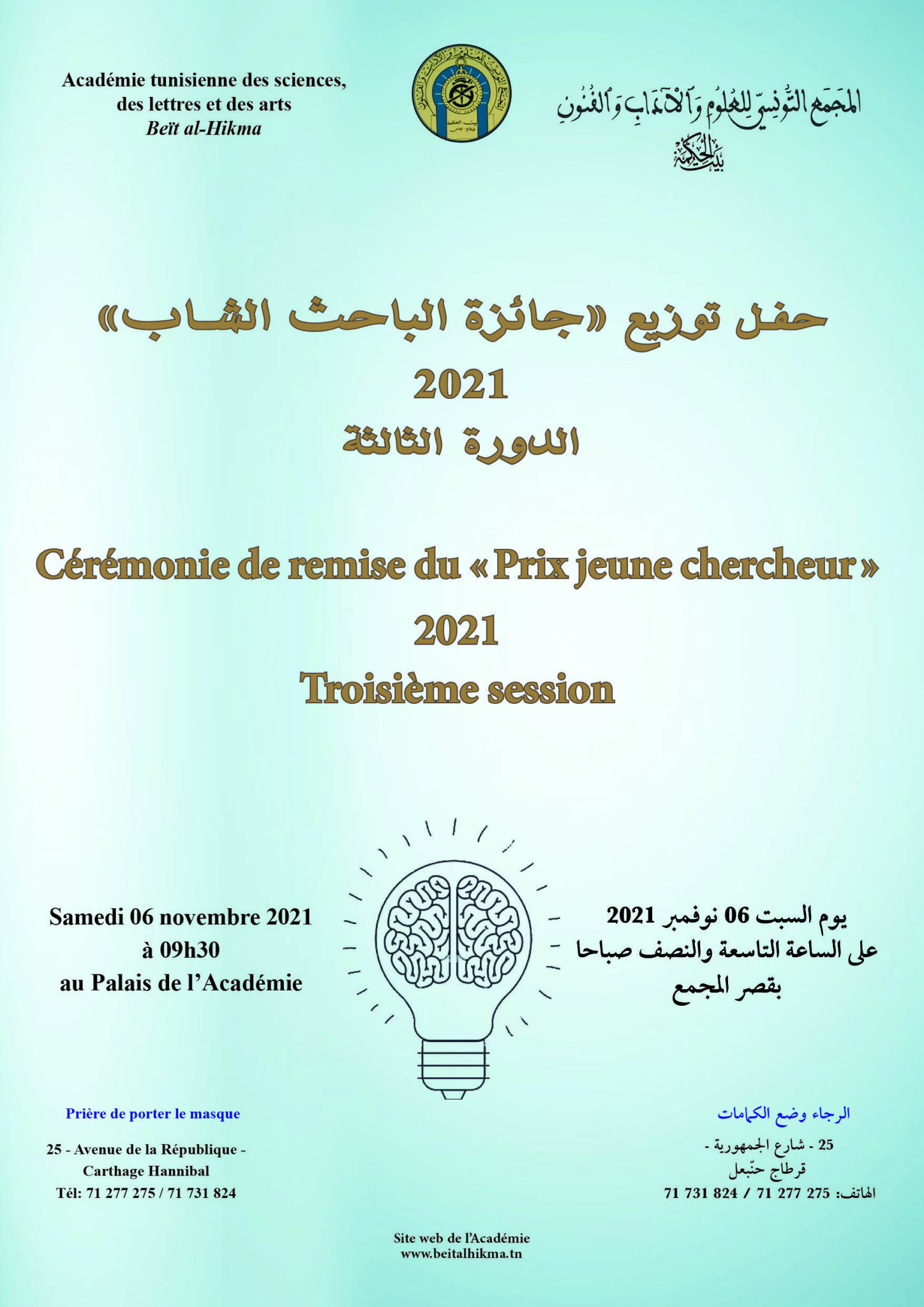 Académie tunisienne des sciences, des lettres et des arts
Beït al-Hikma

المجمع التونسي للعلوم والآداب والفنون
بيت الحكمة

حفل توزيع «جائزة الباحث الشاب»
2021
الدورة الثالثة

Cérémonie de remise du « Prix jeune chercheur »
2021
Troisième session

Samedi 06 novembre 2021
à 09h30
au Palais de l'Académie

يوم السبت 06 نوفمبر 2021
على الساعة التاسعة والنصف صباحا
بقصر المجمع

Prière de porter le masque

25 - Avenue de la République -
Carthage Hannibal
Tél: 71 277 275 / 71 731 824

الرجاء وضع الكمامات

25 - شارع الجمهورية -
قرطاج حنّبعل
الهاتف: 275 277 71 / 824 731 71

Site web de l'Académie
www.beitalhikma.tn